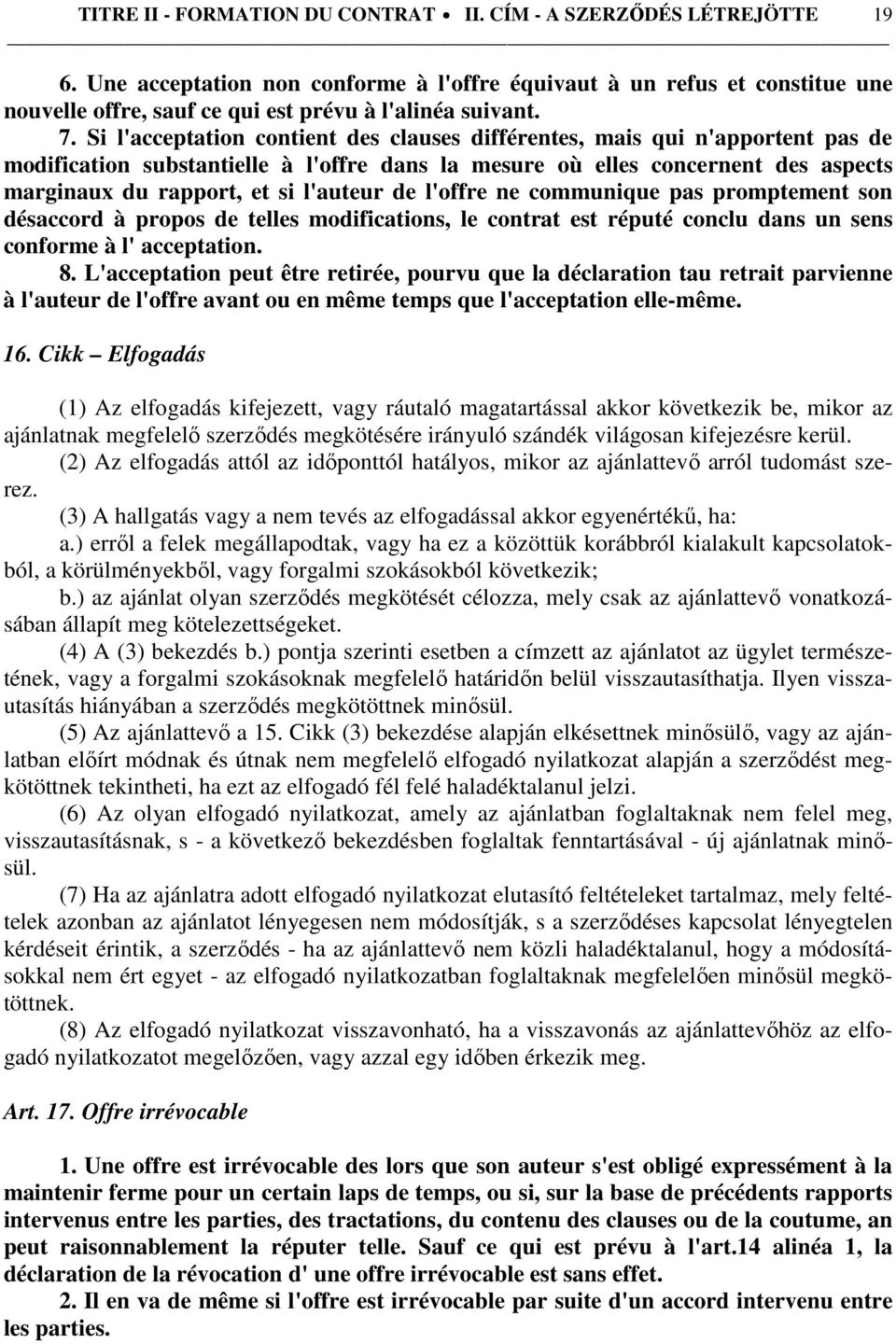 TITRE II - FORMATION DU CONTRAT • II. CÍM - A SZERZŐDÉS LÉTREJÖTTE 19

6. Une acceptation non conforme à l'offre équivaut à un refus et constitue une nouvelle offre, sauf ce qui est prévu à l'alinéa suivant.

7. Si l'acceptation contient des clauses différentes, mais qui n'apportent pas de modification substantielle à l'offre dans la mesure où elles concernent des aspects marginaux du rapport, et si l'auteur de l'offre ne communique pas promptement son désaccord à propos de telles modifications, le contrat est réputé conclu dans un sens conforme à l' acceptation.

8. L'acceptation peut être retirée, pourvu que la déclaration tau retrait parvienne à l'auteur de l'offre avant ou en même temps que l'acceptation elle-même.

16. Cikk – Elfogadás

(1) Az elfogadás kifejezett, vagy ráutaló magatartással akkor következik be, mikor az ajánlatnak megfelelő szerződés megkötésére irányuló szándék világosan kifejezésre kerül.

(2) Az elfogadás attól az időponttól hatályos, mikor az ajánlattevő arról tudomást szerez.

(3) A hallgatás vagy a nem tevés az elfogadással akkor egyenértékű, ha:

a.) erről a felek megállapodtak, vagy ha ez a közöttük korábbról kialakult kapcsolatokból, a körülményekből, vagy forgalmi szokásokból következik;

b.) az ajánlat olyan szerződés megkötését célozza, mely csak az ajánlattevő vonatkozásában állapít meg kötelezettségeket.

(4) A (3) bekezdés b.) pontja szerinti esetben a címzett az ajánlatot az ügylet természetének, vagy a forgalmi szokásoknak megfelelő határidőn belül visszautasíthatja. Ilyen visszautasítás hiányában a szerződés megkötöttnek minősül.

(5) Az ajánlattevő a 15. Cikk (3) bekezdése alapján elkésettnek minősülő, vagy az ajánlatban előírt módnak és útnak nem megfelelő elfogadó nyilatkozat alapján a szerződést megkötöttnek tekintheti, ha ezt az elfogadó fél felé haladéktalanul jelzi.

(6) Az olyan elfogadó nyilatkozat, amely az ajánlatban foglaltaknak nem felel meg, visszautasításnak, s - a következő bekezdésben foglaltak fenntartásával - új ajánlatnak minősül.

(7) Ha az ajánlatra adott elfogadó nyilatkozat elutasító feltételeket tartalmaz, mely feltételek azonban az ajánlatot lényegesen nem módosítják, s a szerződéses kapcsolat lényegtelen kérdéseit érintik, a szerződés - ha az ajánlattevő nem közli haladéktalanul, hogy a módosításokkal nem ért egyet - az elfogadó nyilatkozatban foglaltaknak megfelelően minősül megkötöttnek.

(8) Az elfogadó nyilatkozat visszavonható, ha a visszavonás az ajánlattevőhöz az elfogadó nyilatkozatot megelőzően, vagy azzal egy időben érkezik meg.

Art. 17. Offre irrévocable

1. Une offre est irrévocable des lors que son auteur s'est obligé expressément à la maintenir ferme pour un certain laps de temps, ou si, sur la base de précédents rapports intervenus entre les parties, des tractations, du contenu des clauses ou de la coutume, an peut raisonnablement la réputer telle. Sauf ce qui est prévu à l'art.14 alinéa 1, la déclaration de la révocation d' une offre irrévocable est sans effet.

2. Il en va de même si l'offre est irrévocable par suite d'un accord intervenu entre les parties.